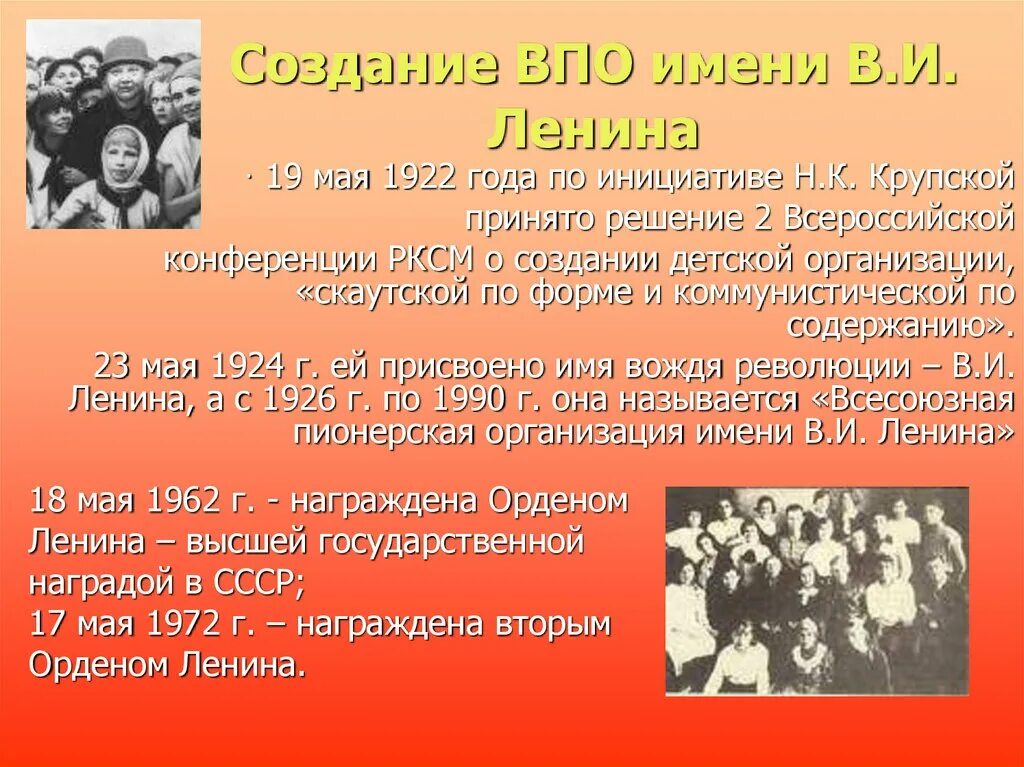 Создание ВПО имени В.И. Ленина

· 19 мая 1922 года по инициативе Н.К. Крупской принято решение 2 Всероссийской конференции РКСМ о создании детской организации, «скаутской по форме и коммунистической по содержанию».

23 мая 1924 г. ей присвоено имя вождя революции – В.И. Ленина, а с 1926 г. по 1990 г. она называется «Всесоюзная пионерская организация имени В.И. Ленина»

18 мая 1962 г. - награждена Орденом Ленина – высшей государственной наградой в СССР;
17 мая 1972 г. – награждена вторым Орденом Ленина.